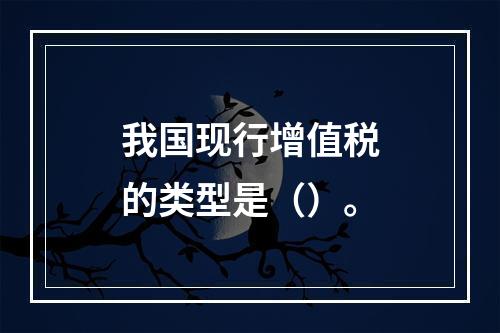 我国现行增值税的类型是（）。